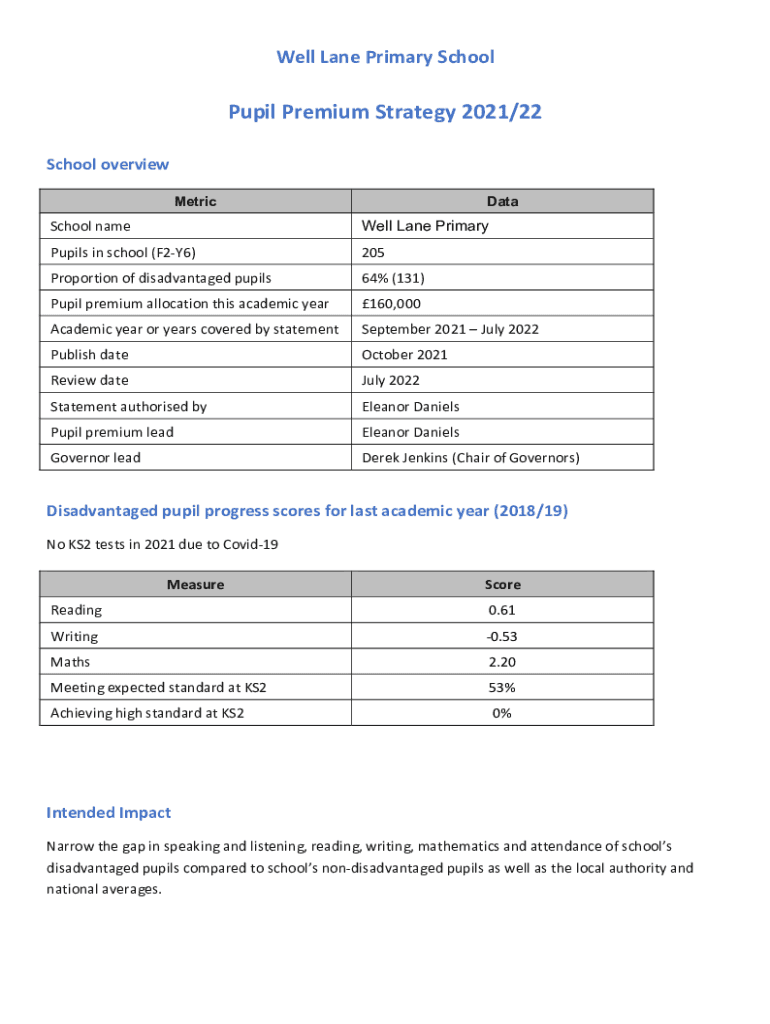 Well Lane Primary School

Pupil Premium Strategy 2021/22

School overview

| Metric | Data |
|---|---|
| School name | Well Lane Primary |
| Pupils in school (F2-Y6) | 205 |
| Proportion of disadvantaged pupils | 64% (131) |
| Pupil premium allocation this academic year | £160,000 |
| Academic year or years covered by statement | September 2021 – July 2022 |
| Publish date | October 2021 |
| Review date | July 2022 |
| Statement authorised by | Eleanor Daniels |
| Pupil premium lead | Eleanor Daniels |
| Governor lead | Derek Jenkins (Chair of Governors) |

Disadvantaged pupil progress scores for last academic year (2018/19)

No KS2 tests in 2021 due to Covid-19

| Measure | Score |
|---|---|
| Reading | 0.61 |
| Writing | -0.53 |
| Maths | 2.20 |
| Meeting expected standard at KS2 | 53% |
| Achieving high standard at KS2 | 0% |

Intended Impact

Narrow the gap in speaking and listening, reading, writing, mathematics and attendance of school's disadvantaged pupils compared to school's non-disadvantaged pupils as well as the local authority and national averages.